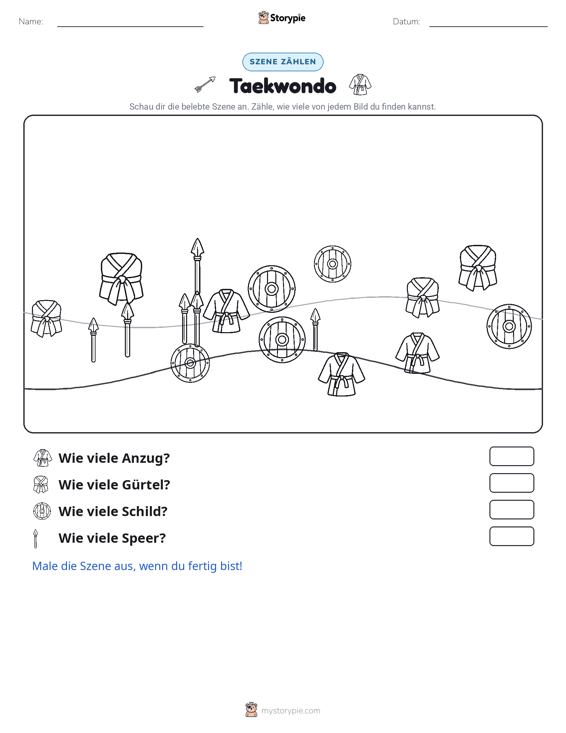 Name: ____ Storypie Datum: ____

SZENE ZÄHLEN

Taekwondo

Schau dir die belebte Szene an. Zähle, wie viele von jedem Bild du finden kannst.

Wie viele Anzug?

Wie viele Gürtel?

Wie viele Schild?

Wie viele Speer?

Male die Szene aus, wenn du fertig bist!

mystorypie.com